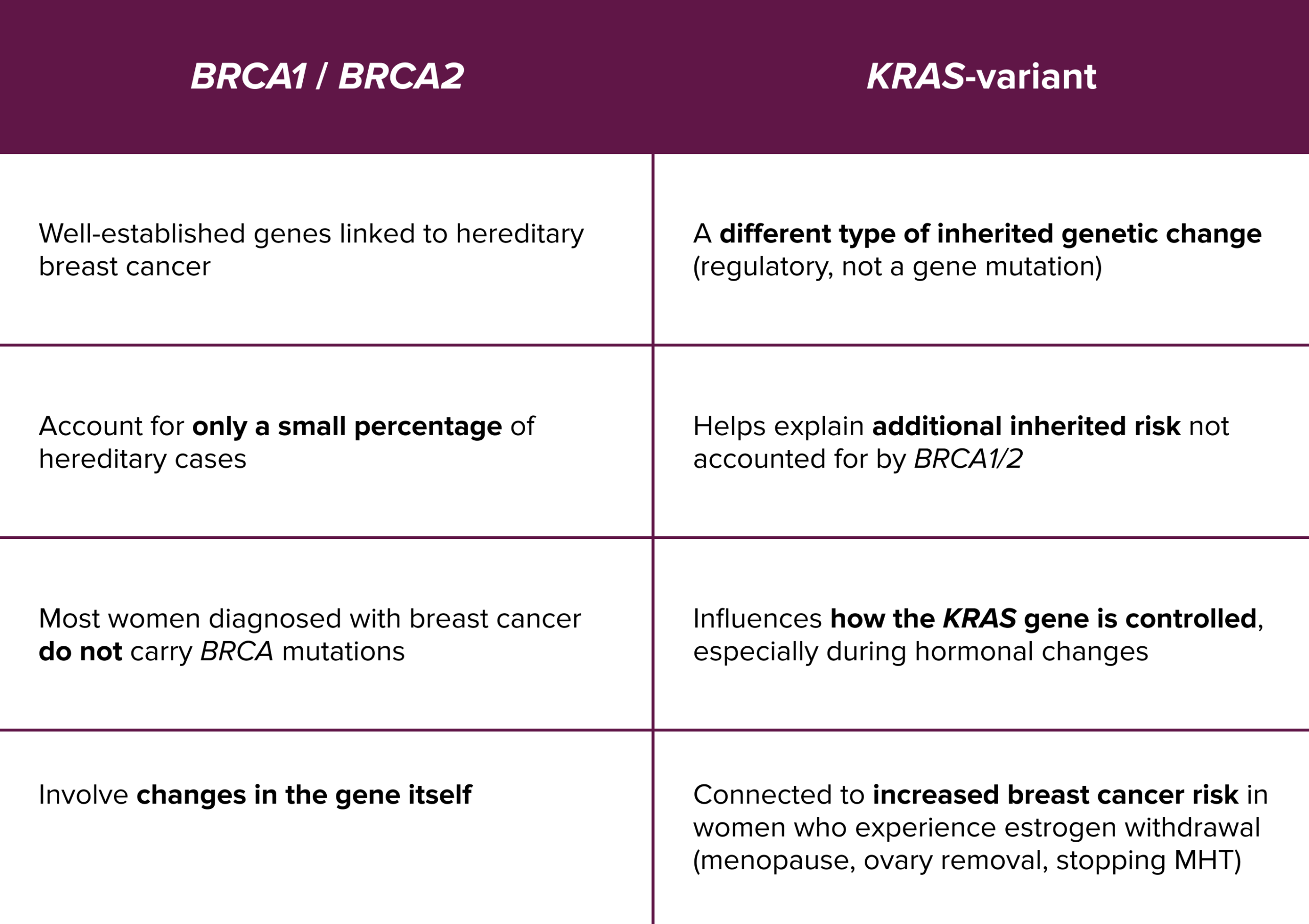 | BRCA1 / BRCA2 | KRAS-variant |
|---|---|
| Well-established genes linked to hereditary breast cancer | A different type of inherited genetic change (regulatory, not a gene mutation) |
| Account for only a small percentage of hereditary cases | Helps explain additional inherited risk not accounted for by BRCA1/2 |
| Most women diagnosed with breast cancer do not carry BRCA mutations | Influences how the KRAS gene is controlled, especially during hormonal changes |
| Involve changes in the gene itself | Connected to increased breast cancer risk in women who experience estrogen withdrawal (menopause, ovary removal, stopping MHT) |